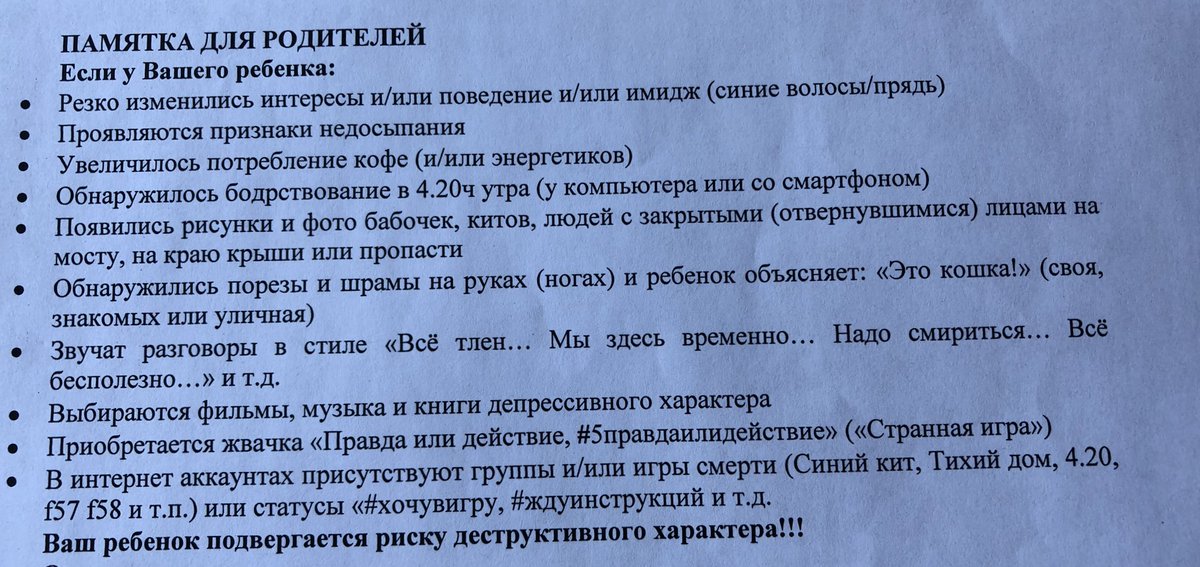 ПАМЯТКА ДЛЯ РОДИТЕЛЕЙ
Если у Вашего ребенка:
• Резко изменились интересы и/или поведение и/или имидж (синие волосы/прядь)
• Проявляются признаки недосыпания
• Увеличилось потребление кофе (и/или энергетиков)
• Обнаружилось бодрствование в 4.20ч утра (у компьютера или со смартфоном)
• Появились рисунки и фото бабочек, китов, людей с закрытыми (отвернувшимися) лицами на мосту, на краю крыши или пропасти
• Обнаружились порезы и шрамы на руках (ногах) и ребенок объясняет: «Это кошка!» (своя, знакомых или уличная)
• Звучат разговоры в стиле «Всё тлен… Мы здесь временно… Надо смириться… Всё бесполезно…» и т.д.
• Выбираются фильмы, музыка и книги депрессивного характера
• Приобретается жвачка «Правда или действие, #5правдаилидействие» («Странная игра»)
• В интернет аккаунтах присутствуют группы и/или игры смерти (Синий кит, Тихий дом, 4.20, f57 f58 и т.п.) или статусы «#хочувигру, #ждуинструкций и т.д.
Ваш ребенок подвергается риску деструктивного характера!!!